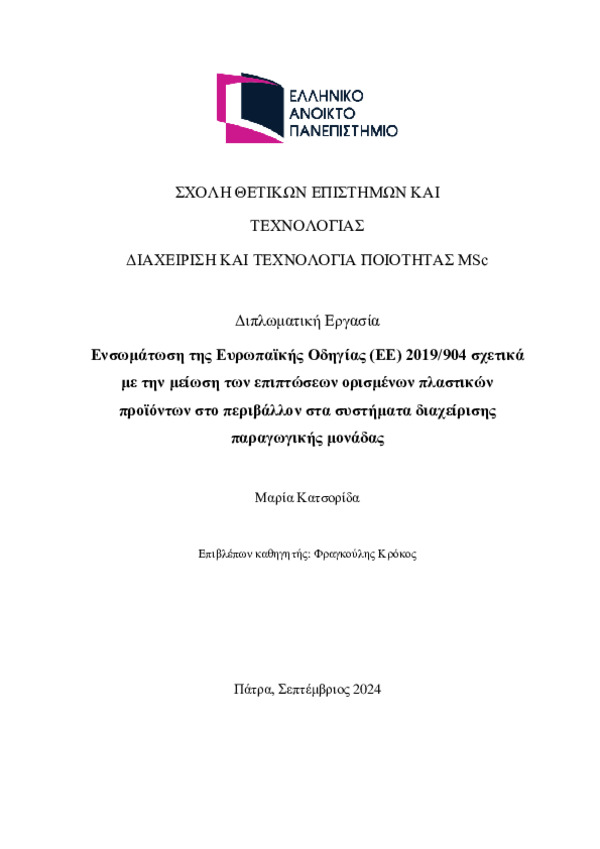 ΕΛΛΗΝΙΚΟ
ΑΝΟΙΚΤΟ
ΠΑΝΕΠΙΣΤΗΜΙΟ

ΣΧΟΛΗ ΘΕΤΙΚΩΝ ΕΠΙΣΤΗΜΩΝ ΚΑΙ

ΤΕΧΝΟΛΟΓΙΑΣ

ΔΙΑΧΕΙΡΙΣΗ ΚΑΙ ΤΕΧΝΟΛΟΓΙΑ ΠΟΙΟΤΗΤΑΣ MSc

Διπλωματική Εργασία

Ενσωμάτωση της Ευρωπαϊκής Οδηγίας (ΕΕ) 2019/904 σχετικά με την μείωση των επιπτώσεων ορισμένων πλαστικών προϊόντων στο περιβάλλον στα συστήματα διαχείρισης παραγωγικής μονάδας

Μαρία Κατσορίδα

Επιβλέπων καθηγητής: Φραγκούλης Κρόκος

Πάτρα, Σεπτέμβριος 2024